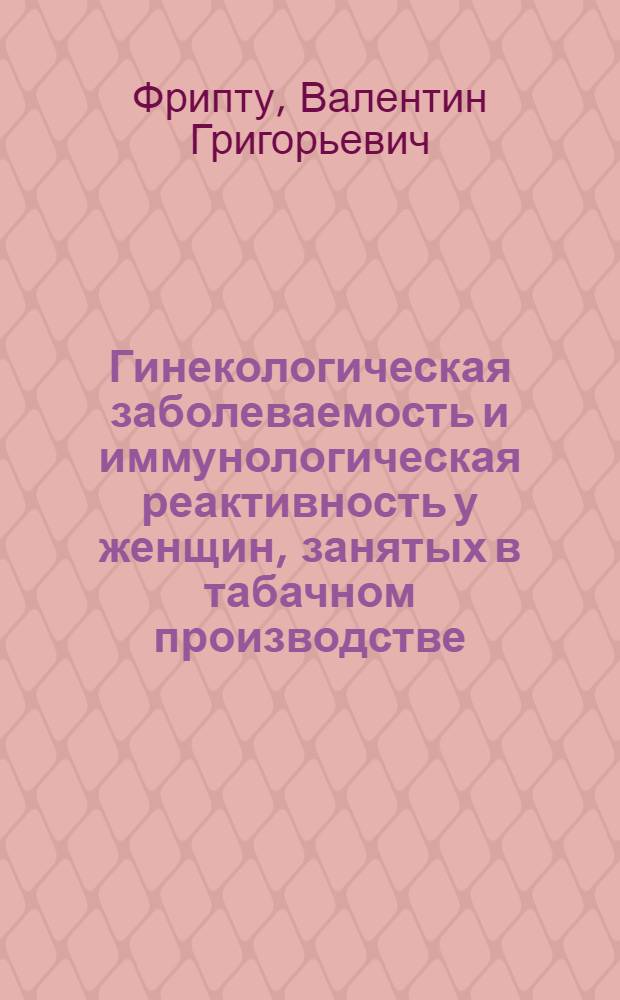 Фрипту, Валентин Григорьевич

Гинекологическая заболеваемость и иммунологическая реактивность у женщин, занятых в табачном производстве